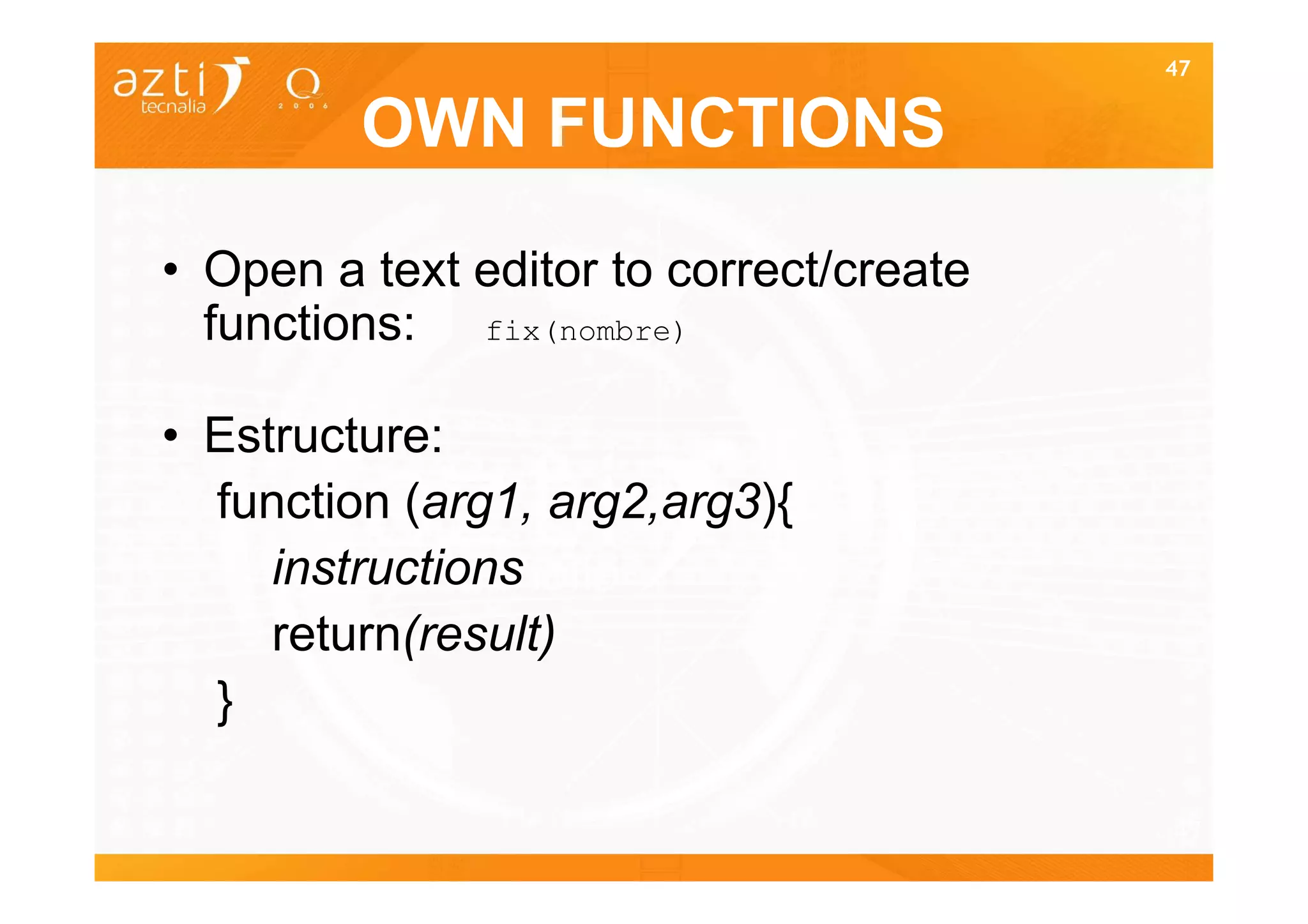 azti tecnalia

Q 2 0 0 6

47

OWN FUNCTIONS

• Open a text editor to correct/create functions: fix(nombre)

• Estructure:

function (arg1, arg2,arg3){

instructions

return(result)

}